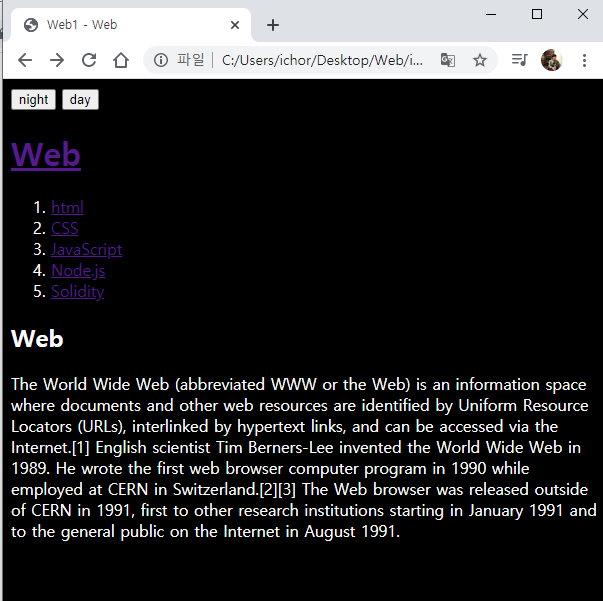 Web1 - Web

파일 | C:/Users/ichor/Desktop/Web/i...

night day

Web

1. html
2. CSS
3. JavaScript
4. Node.js
5. Solidity

Web

The World Wide Web (abbreviated WWW or the Web) is an information space where documents and other web resources are identified by Uniform Resource Locators (URLs), interlinked by hypertext links, and can be accessed via the Internet.[1] English scientist Tim Berners-Lee invented the World Wide Web in 1989. He wrote the first web browser computer program in 1990 while employed at CERN in Switzerland.[2][3] The Web browser was released outside of CERN in 1991, first to other research institutions starting in January 1991 and to the general public on the Internet in August 1991.